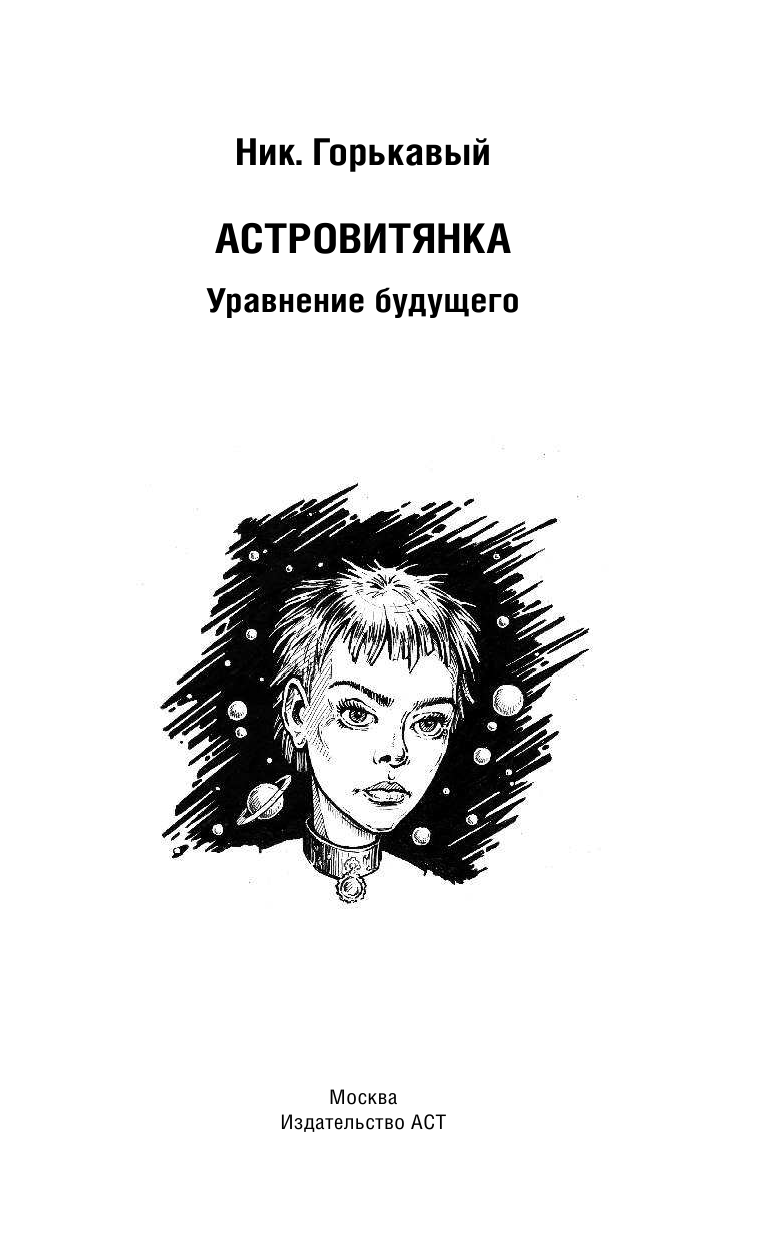 Ник. Горькавый

АСТРОВИТЯНКА

Уравнение будущего

Москва
Издательство АСТ